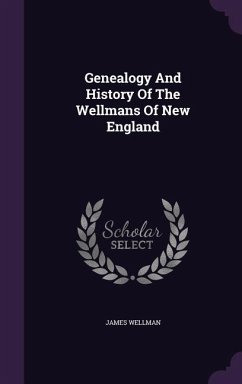 Genealogy And History Of The Wellmans Of New England

Scholar SELECT

JAMES WELLMAN